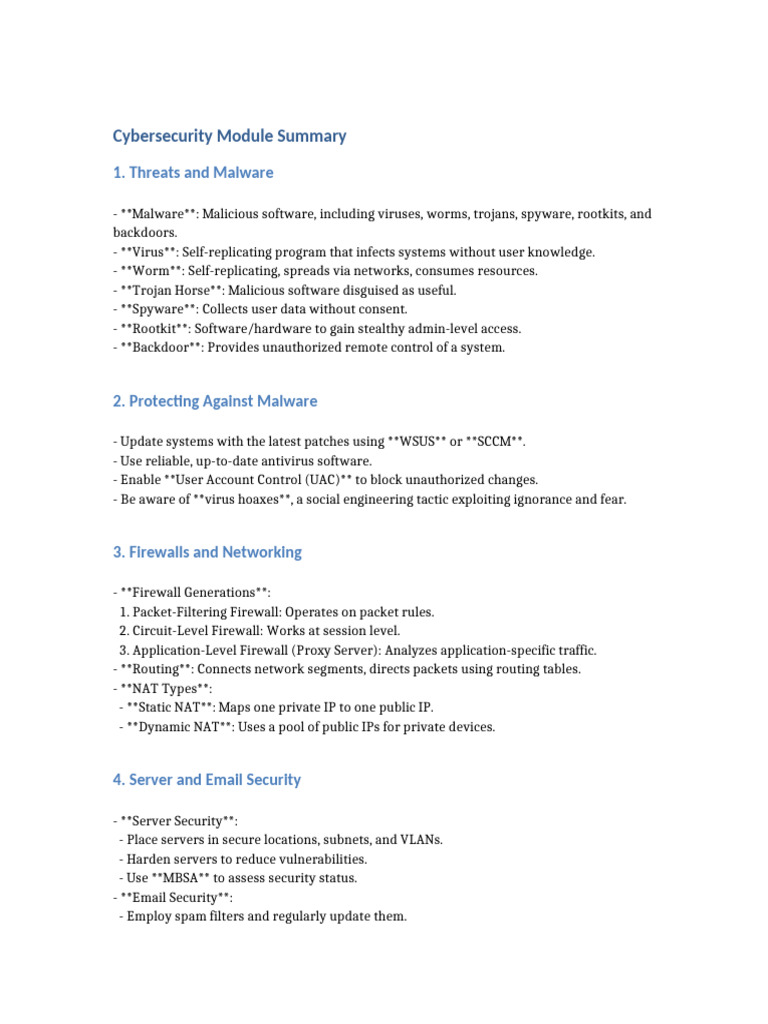 Cybersecurity Module Summary

1. Threats and Malware

- **Malware**: Malicious software, including viruses, worms, trojans, spyware, rootkits, and backdoors.
- **Virus**: Self-replicating program that infects systems without user knowledge.
- **Worm**: Self-replicating, spreads via networks, consumes resources.
- **Trojan Horse**: Malicious software disguised as useful.
- **Spyware**: Collects user data without consent.
- **Rootkit**: Software/hardware to gain stealthy admin-level access.
- **Backdoor**: Provides unauthorized remote control of a system.

2. Protecting Against Malware

- Update systems with the latest patches using **WSUS** or **SCCM**.
- Use reliable, up-to-date antivirus software.
- Enable **User Account Control (UAC)** to block unauthorized changes.
- Be aware of **virus hoaxes**, a social engineering tactic exploiting ignorance and fear.

3. Firewalls and Networking

- **Firewall Generations**:
1. Packet-Filtering Firewall: Operates on packet rules.
2. Circuit-Level Firewall: Works at session level.
3. Application-Level Firewall (Proxy Server): Analyzes application-specific traffic.
- **Routing**: Connects network segments, directs packets using routing tables.
- **NAT Types**:
- **Static NAT**: Maps one private IP to one public IP.
- **Dynamic NAT**: Uses a pool of public IPs for private devices.

4. Server and Email Security

- **Server Security**:
- Place servers in secure locations, subnets, and VLANs.
- Harden servers to reduce vulnerabilities.
- Use **MBSA** to assess security status.
- **Email Security**:
- Employ spam filters and regularly update them.